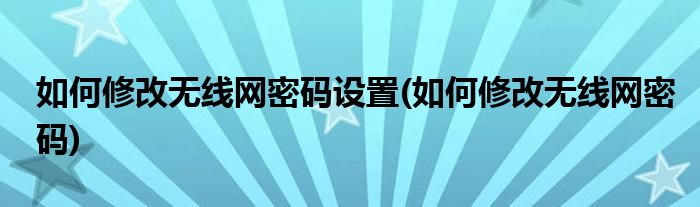 如何修改无线网密码设置(如何修改无线网密码)